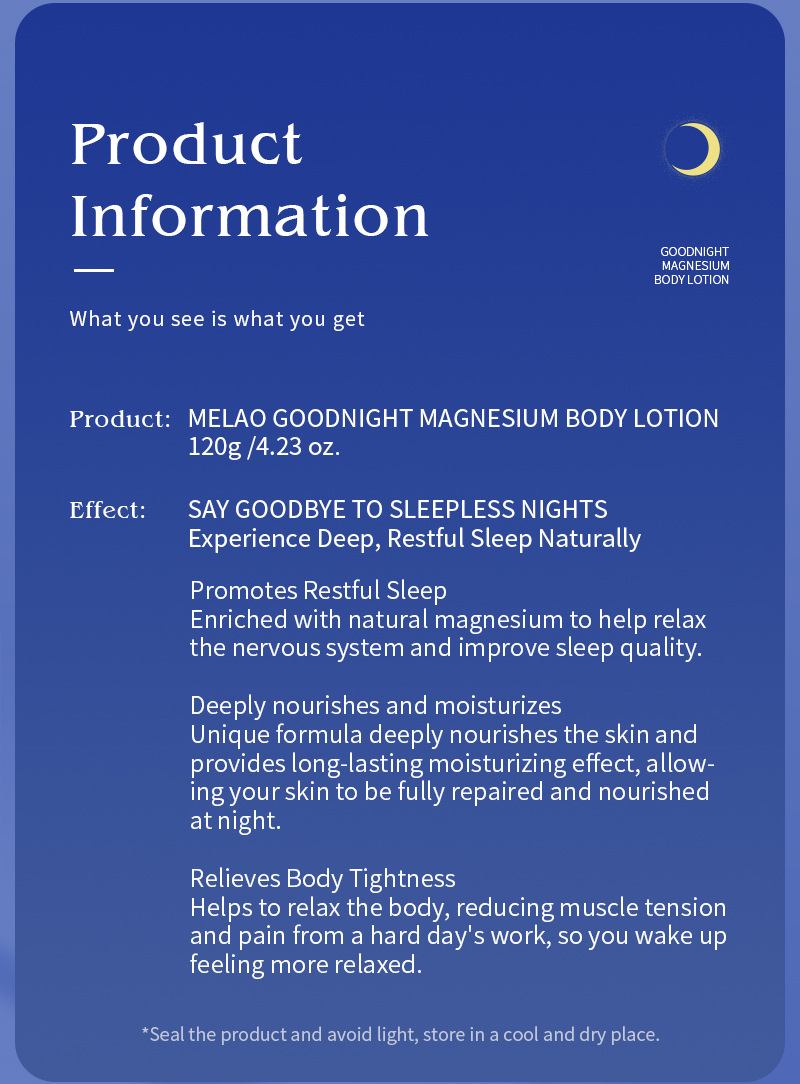 Product Information

GOODNIGHT MAGNESIUM BODY LOTION

What you see is what you get

Product: MELAO GOODNIGHT MAGNESIUM BODY LOTION 120g /4.23 oz.

Effect: SAY GOODBYE TO SLEEPLESS NIGHTS
Experience Deep, Restful Sleep Naturally

Promotes Restful Sleep
Enriched with natural magnesium to help relax the nervous system and improve sleep quality.

Deeply nourishes and moisturizes
Unique formula deeply nourishes the skin and provides long-lasting moisturizing effect, allowing your skin to be fully repaired and nourished at night.

Relieves Body Tightness
Helps to relax the body, reducing muscle tension and pain from a hard day's work, so you wake up feeling more relaxed.

*Seal the product and avoid light, store in a cool and dry place.